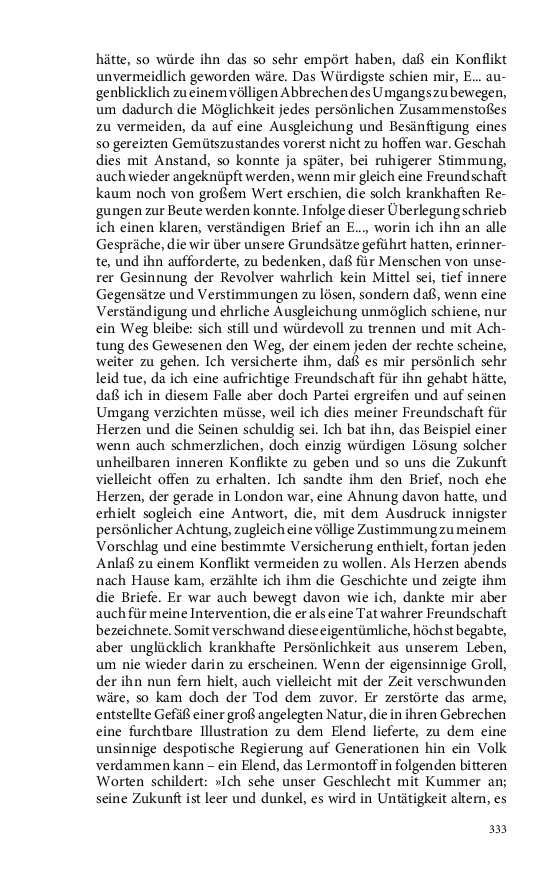 hätte, so würde ihn das so sehr empört haben, daß ein Konflikt unvermeidlich geworden wäre. Das Würdigste schien mir, E... augenblicklich zu einem völligen Abbrechen des Umgangs zu bewegen, um dadurch die Möglichkeit jedes persönlichen Zusammenstoßes zu vermeiden, da auf eine Ausgleichung und Besänftigung eines so gereizten Gemütszustandes vorerst nicht zu hoffen war. Geschah dies mit Anstand, so konnte ja später, bei ruhigerer Stimmung, auch wieder angeknüpft werden, wenn mir gleich eine Freundschaft kaum noch von großem Wert erschien, die solch krankhaften Regungen zur Beute werden konnte. Infolge dieser Überlegung schrieb ich einen klaren, verständigen Brief an E..., worin ich ihn an alle Gespräche, die wir über unsere Grundsätze geführt hatten, erinnerte, und ihn aufforderte, zu bedenken, daß für Menschen von unserer Gesinnung der Revolver wahrlich kein Mittel sei, tief innere Gegensätze und Verstimmungen zu lösen, sondern daß, wenn eine Verständigung und ehrliche Ausgleichung unmöglich schiene, nur ein Weg bleibe: sich still und würdevoll zu trennen und mit Achtung des Gewesenen den Weg, der einem jeden der rechte scheine, weiter zu gehen. Ich versicherte ihm, daß es mir persönlich sehr leid tue, da ich eine aufrichtige Freundschaft für ihn gehabt hätte, daß ich in diesem Falle aber doch Partei ergreifen und auf seinen Umgang verzichten müsse, weil ich dies meiner Freundschaft für Herzen und die Seinen schuldig sei. Ich bat ihn, das Beispiel einer wenn auch schmerzlichen, doch einzig würdigen Lösung solcher unheilbaren inneren Konflikte zu geben und so uns die Zukunft vielleicht offen zu erhalten. Ich sandte ihm den Brief, noch ehe Herzen, der gerade in London war, eine Ahnung davon hatte, und erhielt sogleich eine Antwort, die, mit dem Ausdruck innigster persönlicher Achtung, zugleich eine völlige Zustimmung zu meinem Vorschlag und eine bestimmte Versicherung enthielt, fortan jeden Anlaß zu einem Konflikt vermeiden zu wollen. Als Herzen abends nach Hause kam, erzählte ich ihm die Geschichte und zeigte ihm die Briefe. Er war auch bewegt davon wie ich, dankte mir aber auch für meine Intervention, die er als eine Tat wahrer Freundschaft bezeichnete. Somit verschwand diese eigentümliche, höchst begabte, aber unglücklich krankhafte Persönlichkeit aus unserem Leben, um nie wieder darin zu erscheinen. Wenn der eigensinnige Groll, der ihn nun fern hielt, auch vielleicht mit der Zeit verschwunden wäre, so kam doch der Tod dem zuvor. Er zerstörte das arme, entstellte Gefäß einer groß angelegten Natur, die in ihren Gebrechen eine furchtbare Illustration zu dem Elend lieferte, zu dem eine unsinnige despotische Regierung auf Generationen hin ein Volk verdammen kann – ein Elend, das Lermontoff in folgenden bitteren Worten schildert: »Ich sehe unser Geschlecht mit Kummer an; seine Zukunft ist leer und dunkel, es wird in Untätigkeit altern, es

333